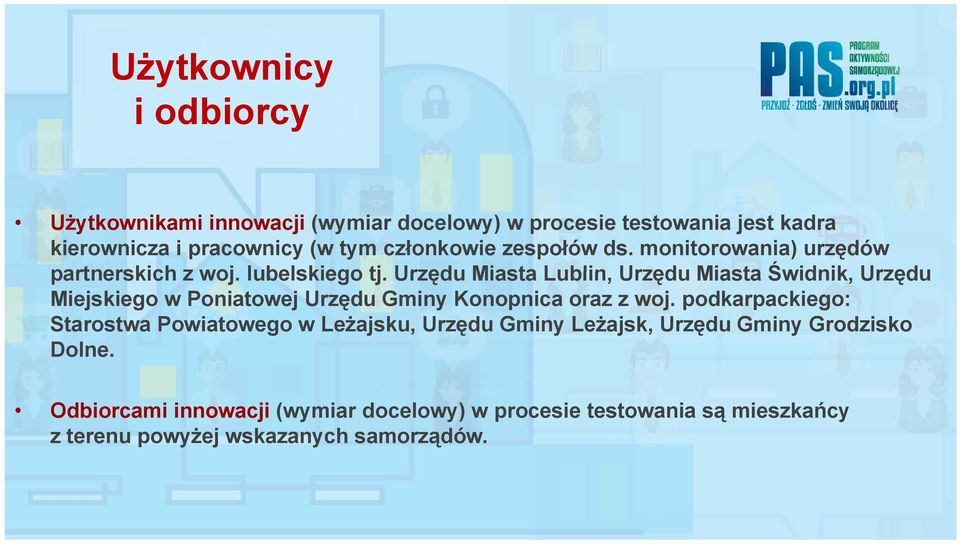 Użytkownicy i odbiorcy

PAS.org.pl
PROGRAM AKTYWNOŚCI SAMORZĄDOWEJ
PRZYJDŹ · ZGŁOŚ · ZMIEŃ SWOJĄ OKOLICĘ

• Użytkownikami innowacji (wymiar docelowy) w procesie testowania jest kadra kierownicza i pracownicy (w tym członkowie zespołów ds. monitorowania) urzędów partnerskich z woj. lubelskiego tj. Urzędu Miasta Lublin, Urzędu Miasta Świdnik, Urzędu Miejskiego w Poniatowej Urzędu Gminy Konopnica oraz z woj. podkarpackiego: Starostwa Powiatowego w Leżajsku, Urzędu Gminy Leżajsk, Urzędu Gminy Grodzisko Dolne.

• Odbiorcami innowacji (wymiar docelowy) w procesie testowania są mieszkańcy z terenu powyżej wskazanych samorządów.